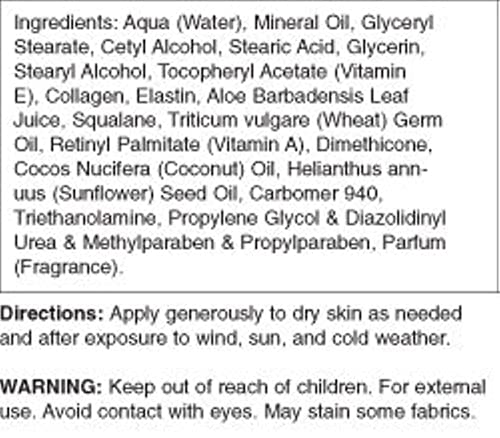 Ingredients: Aqua (Water), Mineral Oil, Glyceryl Stearate, Cetyl Alcohol, Stearic Acid, Glycerin, Stearyl Alcohol, Tocopheryl Acetate (Vitamin E), Collagen, Elastin, Aloe Barbadensis Leaf Juice, Squalane, Triticum vulgare (Wheat) Germ Oil, Retinyl Palmitate (Vitamin A), Dimethicone, Cocos Nucifera (Coconut) Oil, Helianthus annuus (Sunflower) Seed Oil, Carbomer 940, Triethanolamine, Propylene Glycol & Diazolidinyl Urea & Methylparaben & Propylparaben, Parfum (Fragrance).

Directions: Apply generously to dry skin as needed and after exposure to wind, sun, and cold weather.

WARNING: Keep out of reach of children. For external use. Avoid contact with eyes. May stain some fabrics.